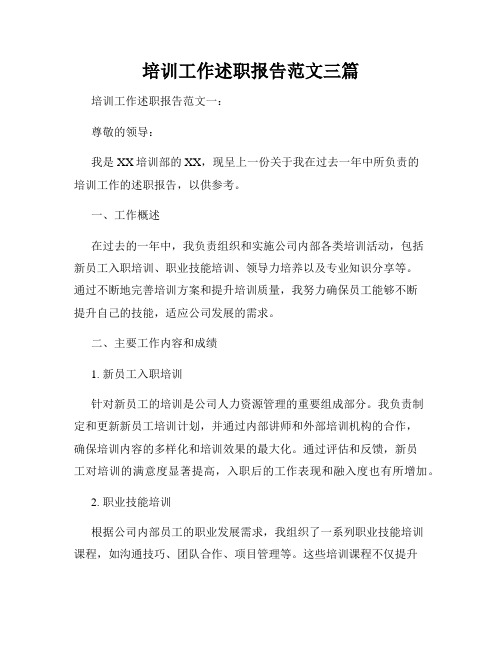 培训工作述职报告范文三篇

培训工作述职报告范文一：

尊敬的领导：

我是XX培训部的XX，现呈上一份关于我在过去一年中所负责的培训工作的述职报告，以供参考。

一、工作概述

在过去的一年中，我负责组织和实施公司内部各类培训活动，包括新员工入职培训、职业技能培训、领导力培养以及专业知识分享等。通过不断地完善培训方案和提升培训质量，我努力确保员工能够不断提升自己的技能，适应公司发展的需求。

二、主要工作内容和成绩

1. 新员工入职培训

针对新员工的培训是公司人力资源管理的重要组成部分。我负责制定和更新新员工培训计划，并通过内部讲师和外部培训机构的合作，确保培训内容的多样化和培训效果的最大化。通过评估和反馈，新员工对培训的满意度显著提高，入职后的工作表现和融入度也有所增加。

2. 职业技能培训

根据公司内部员工的职业发展需求，我组织了一系列职业技能培训课程，如沟通技巧、团队合作、项目管理等。这些培训课程不仅提升